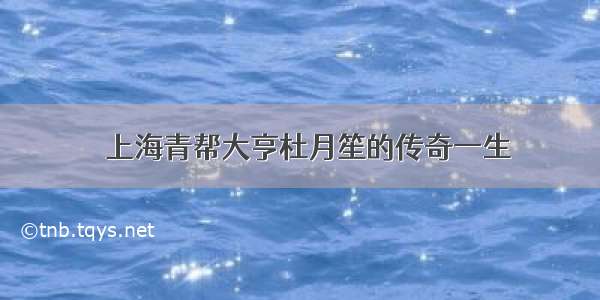 上海青帮大亨杜月笙的传奇一生

©tnb.tqys.net